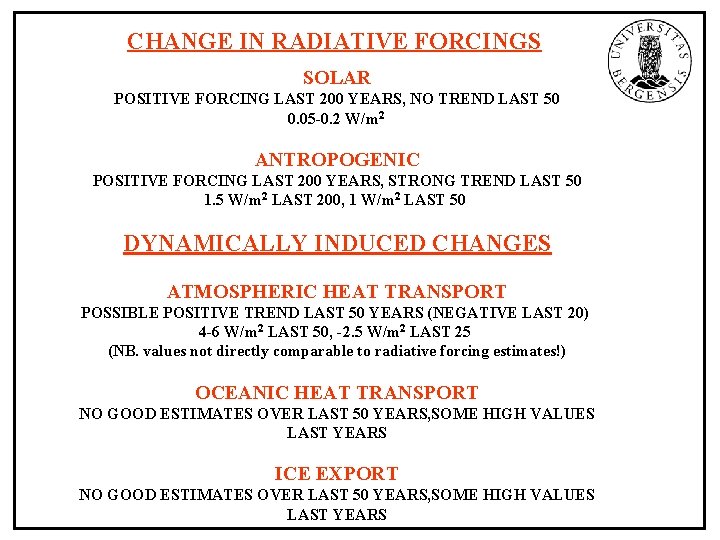 CHANGE IN RADIATIVE FORCINGS

UNIVERSITAS BERGENSIS

SOLAR
POSITIVE FORCING LAST 200 YEARS, NO TREND LAST 50
0.05-0.2 W/m$^2$

ANTROPOGENIC
POSITIVE FORCING LAST 200 YEARS, STRONG TREND LAST 50
1.5 W/m$^2$ LAST 200, 1 W/m$^2$ LAST 50

DYNAMICALLY INDUCED CHANGES

ATMOSPHERIC HEAT TRANSPORT
POSSIBLE POSITIVE TREND LAST 50 YEARS (NEGATIVE LAST 20)
4-6 W/m$^2$ LAST 50, -2.5 W/m$^2$ LAST 25
(NB. values not directly comparable to radiative forcing estimates!)

OCEANIC HEAT TRANSPORT
NO GOOD ESTIMATES OVER LAST 50 YEARS,SOME HIGH VALUES LAST YEARS

ICE EXPORT
NO GOOD ESTIMATES OVER LAST 50 YEARS,SOME HIGH VALUES LAST YEARS